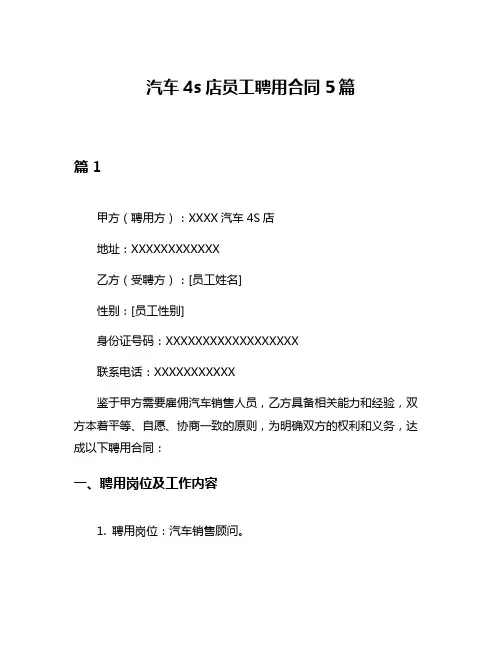 汽车 4s 店员工聘用合同 5 篇

篇 1

甲方（聘用方）：XXXX 汽车 4S 店

地址：XXXXXXXXXXXX

乙方（受聘方）：[员工姓名]

性别：[员工性别]

身份证号码：XXXXXXXXXXXXXXXXXX

联系电话：XXXXXXXXXXX

鉴于甲方需要雇佣汽车销售人员，乙方具备相关能力和经验，双方本着平等、自愿、协商一致的原则，为明确双方的权利和义务，达成以下聘用合同：

一、聘用岗位及工作内容

1. 聘用岗位：汽车销售顾问。